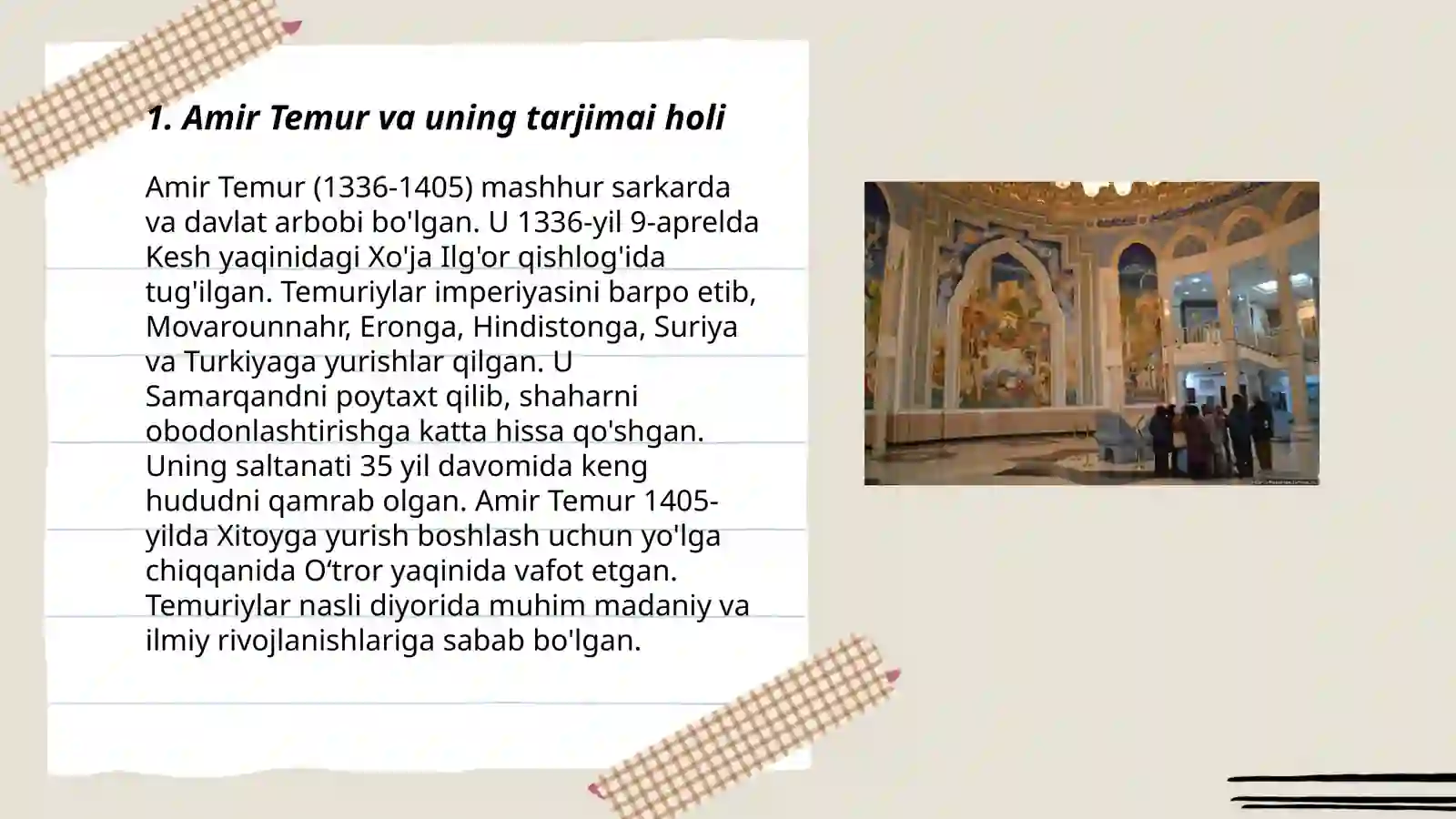 1. Amir Temur va uning tarjimai holi

Amir Temur (1336-1405) mashhur sarkarda va davlat arbobi bo'lgan. U 1336-yil 9-aprelda Kesh yaqinidagi Xo'ja Ilg'or qishlog'ida tug'ilgan. Temuriylar imperiyasini barpo etib, Movarounnahr, Eronga, Hindistonga, Suriya va Turkiyaga yurishlar qilgan. U Samarqandni poytaxt qilib, shaharni obodonlashtirishga katta hissa qo'shgan. Uning saltanati 35 yil davomida keng hududni qamrab olgan. Amir Temur 1405-yilda Xitoyga yurish boshlash uchun yo'lga chiqqanida O‘tror yaqinida vafot etgan. Temuriylar nasli diyorida muhim madaniy va ilmiy rivojlanishlariga sabab bo'lgan.